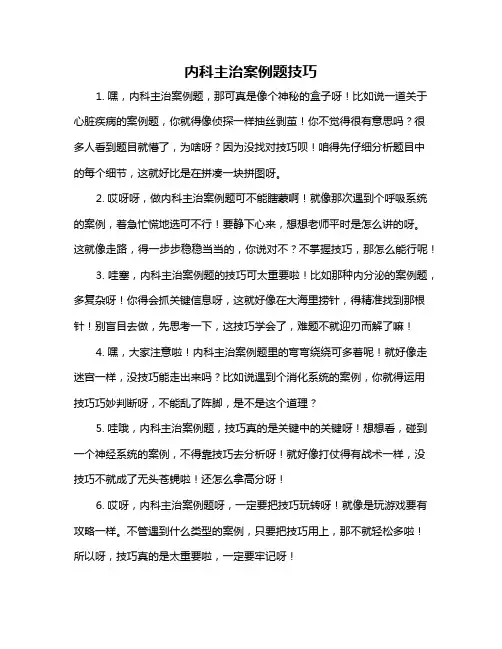 内科主治案例题技巧

1. 嘿，内科主治案例题，那可真是像个神秘的盒子呀！比如说一道关于心脏疾病的案例题，你就得像侦探一样抽丝剥茧！你不觉得很有意思吗？很多人看到题目就懵了，为啥呀？因为没找对技巧呗！咱得先仔细分析题目中的每个细节，这就好比是在拼凑一块拼图呀。

2. 哎呀呀，做内科主治案例题可不能瞎蒙啊！就像那次遇到个呼吸系统的案例，着急忙慌地选可不行！要静下心来，想想老师平时是怎么讲的呀。这就像走路，得一步步稳稳当当的，你说对不？不掌握技巧，那怎么能行呢！

3. 哇塞，内科主治案例题的技巧可太重要啦！比如那种内分泌的案例题，多复杂呀！你得会抓关键信息呀，这就好像在大海里捞针，得精准找到那根针！别盲目去做，先思考一下，这技巧学会了，难题不就迎刃而解了嘛！

4. 嘿，大家注意啦！内科主治案例题里的弯弯绕绕可多着呢！就好像走迷宫一样，没技巧能走出来吗？比如说遇到个消化系统的案例，你就得运用技巧巧妙判断呀，不能乱了阵脚，是不是这个道理？

5. 哇哦，内科主治案例题，技巧真的是关键中的关键呀！想想看，碰到一个神经系统的案例，不得靠技巧去分析呀！就好像打仗得有战术一样，没技巧不就成了无头苍蝇啦！还怎么拿高分呀！

6. 哎呀，内科主治案例题呀，一定要把技巧玩转呀！就像是玩游戏要有攻略一样。不管遇到什么类型的案例，只要把技巧用上，那不就轻松多啦！所以呀，技巧真的是太重要啦，一定要牢记呀！